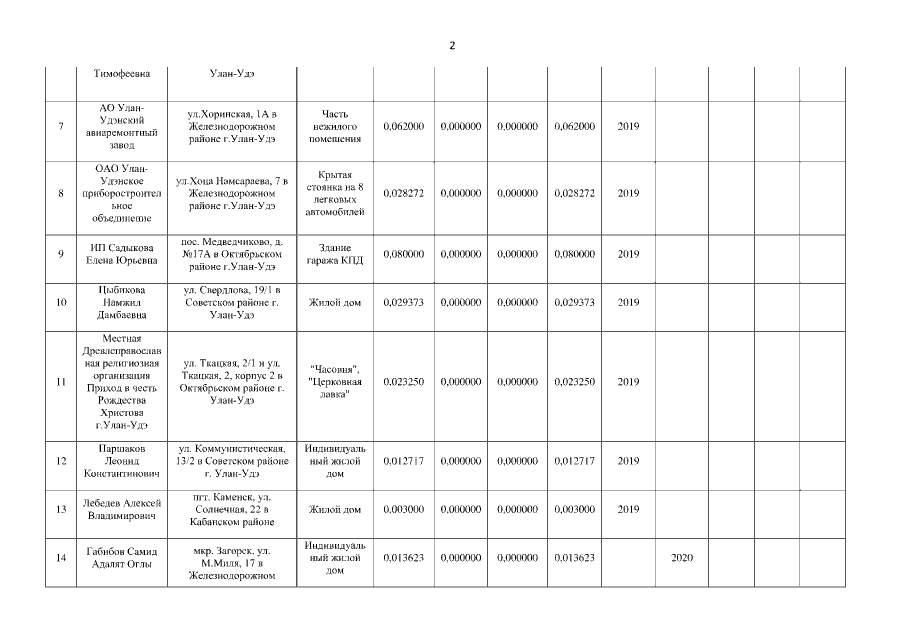 2

| | Тимофеевна | Улан-Удэ | | | | | | | | | | |
|---|---|---|---|---|---|---|---|---|---|---|---|---|
| 7 | АО Улан-Удэнский авиаремонтный завод | ул.Хоринская, 1А в Железнодорожном районе г.Улан-Удэ | Часть нежилого помещения | 0,062000 | 0,000000 | 0,000000 | 0,062000 | 2019 | | | | |
| 8 | ОАО Улан-Удэнское приборостроительное объединение | ул.Хоца Намсараева, 7 в Железнодорожном районе г.Улан-Удэ | Крытая стоянка на 8 легковых автомобилей | 0,028272 | 0,000000 | 0,000000 | 0,028272 | 2019 | | | | |
| 9 | ИП Садыкова Елена Юрьевна | пос. Медведчиково, д. №17А в Октябрьском районе г.Улан-Удэ | Здание гаража КПД | 0,080000 | 0,000000 | 0,000000 | 0,080000 | 2019 | | | | |
| 10 | Цыбикова Намжил Дамбаевна | ул. Свердлова, 19/1 в Советском районе г. Улан-Удэ | Жилой дом | 0,029373 | 0,000000 | 0,000000 | 0,029373 | 2019 | | | | |
| 11 | Местная Древлеправославная религиозная организация Приход в честь Рождества Христова г.Улан-Удэ | ул. Ткацкая, 2/1 и ул. Ткацкая, 2, корпус 2 в Октябрьском районе г. Улан-Удэ | "Часовня", "Церковная лавка" | 0,023250 | 0,000000 | 0,000000 | 0,023250 | 2019 | | | | |
| 12 | Паршаков Леонид Константинович | ул. Коммунистическая, 13/2 в Советском районе г. Улан-Удэ | Индивидуальный жилой дом | 0,012717 | 0,000000 | 0,000000 | 0,012717 | 2019 | | | | |
| 13 | Лебедев Алексей Владимирович | пгт. Каменск, ул. Солнечная, 22 в Кабанском районе | Жилой дом | 0,003000 | 0,000000 | 0,000000 | 0,003000 | 2019 | | | | |
| 14 | Габибов Самид Адалят Оглы | мкр. Загорск, ул. М.Миля, 17 в Железнодорожном | Индивидуальный жилой дом | 0,013623 | 0,000000 | 0,000000 | 0,013623 | | 2020 | | | |